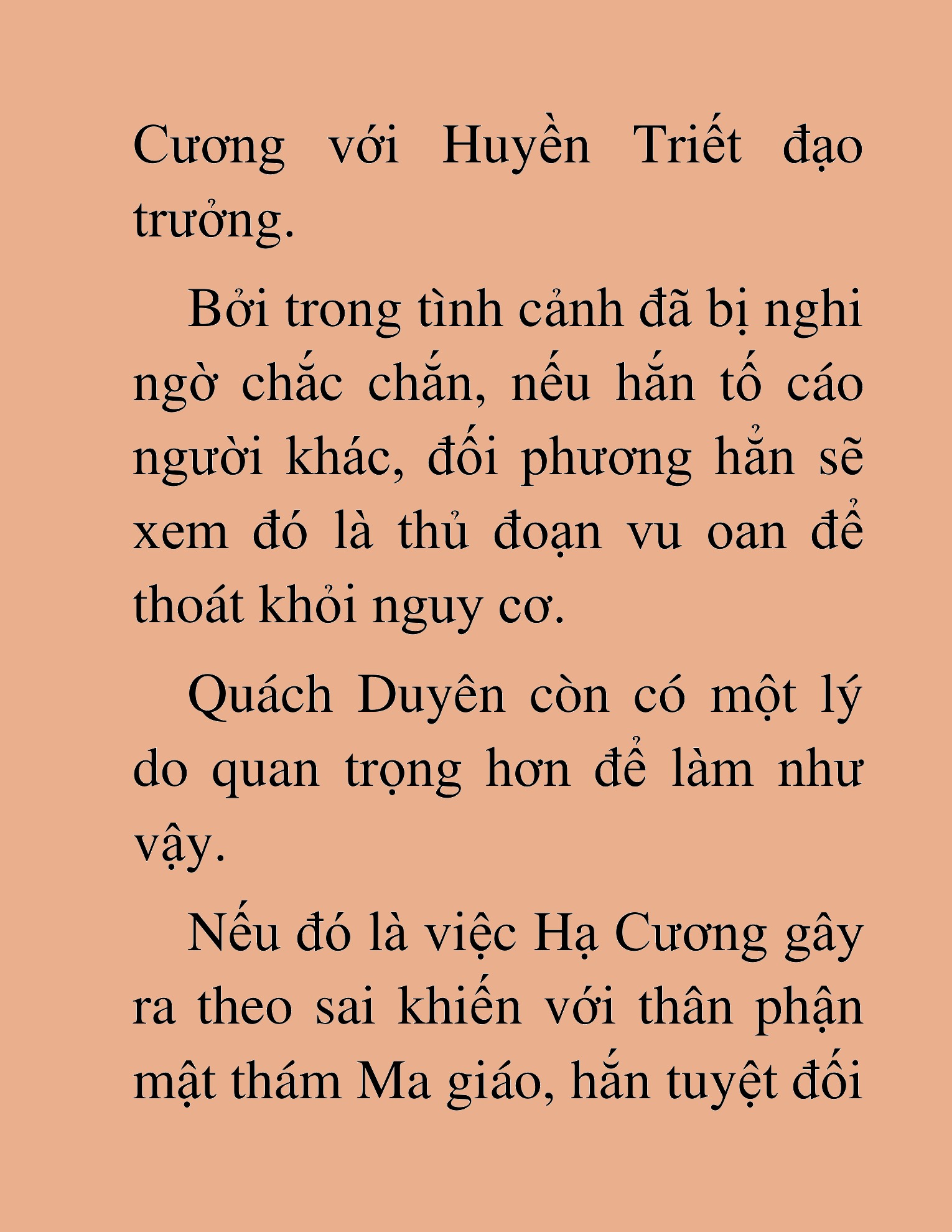 Cương với Huyền Triết đạo trưởng.

Bởi trong tình cảnh đã bị nghi ngờ chắc chắn, nếu hắn tố cáo người khác, đối phương hẳn sẽ xem đó là thủ đoạn vu oan để thoát khỏi nguy cơ.

Quách Duyên còn có một lý do quan trọng hơn để làm như vậy.

Nếu đó là việc Hạ Cương gây ra theo sai khiến với thân phận mật thám Ma giáo, hắn tuyệt đối